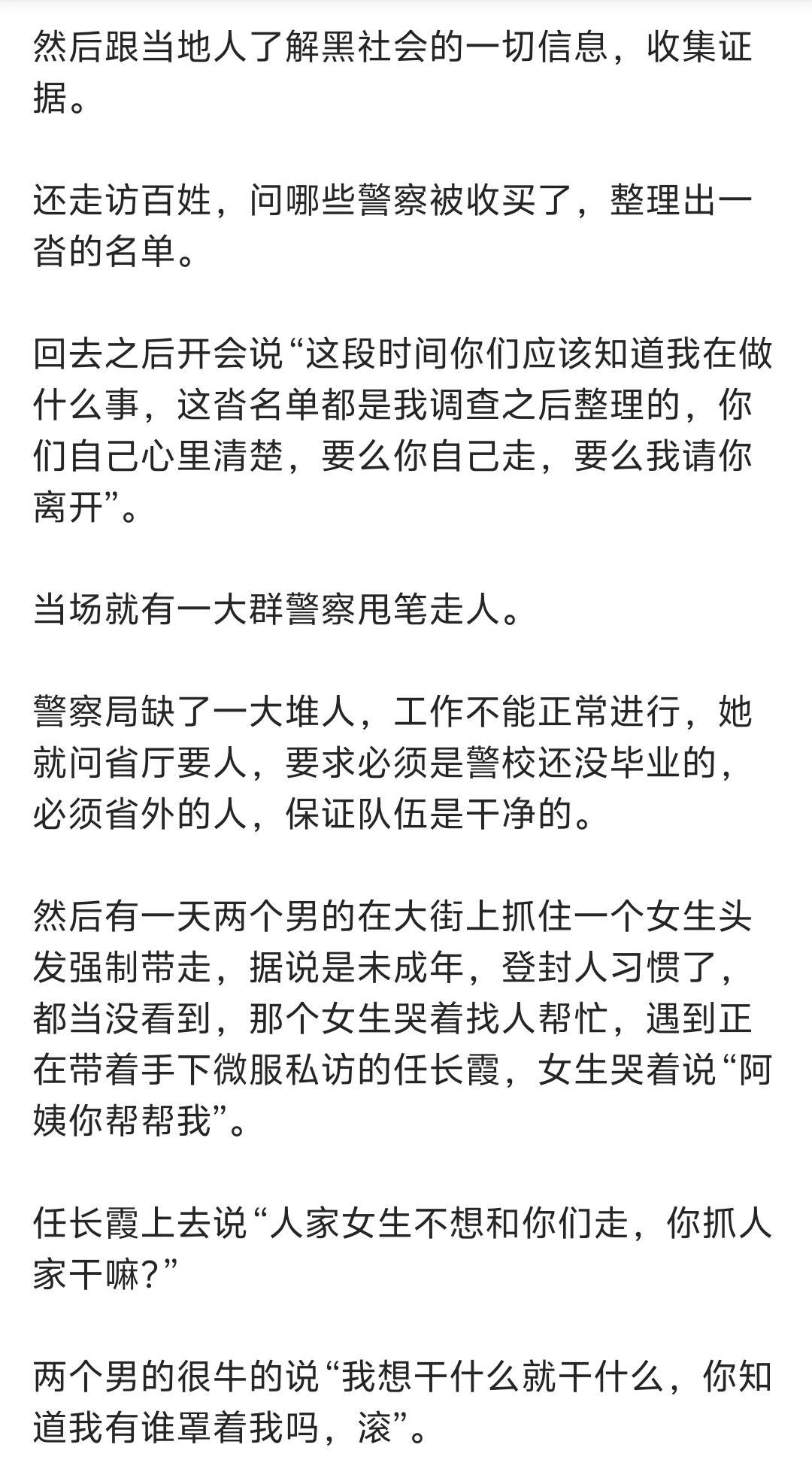 然后跟当地人了解黑社会的一切信息，收集证据。

还走访百姓，问哪些警察被收买了，整理出一沓的名单。

回去之后开会说“这段时间你们应该知道我在做什么事，这沓名单都是我调查之后整理的，你们自己心里清楚，要么你自己走，要么我请你离开”。

当场就有一大群警察甩笔走人。

警察局缺了一大堆人，工作不能正常进行，她就问省厅要人，要求必须是警校还没毕业的，必须省外的人，保证队伍是干净的。

然后有一天两个男的在大街上抓住一个女生头发强制带走，据说是未成年，登封人习惯了，都当没看到，那个女生哭着找人帮忙，遇到正在带着手下微服私访的任长霞，女生哭着说“阿姨你帮帮我”。

任长霞上去说“人家女生不想和你们走，你抓人家干嘛？”

两个男的很牛的说“我想干什么就干什么，你知道我有谁罩着我吗，滚”。